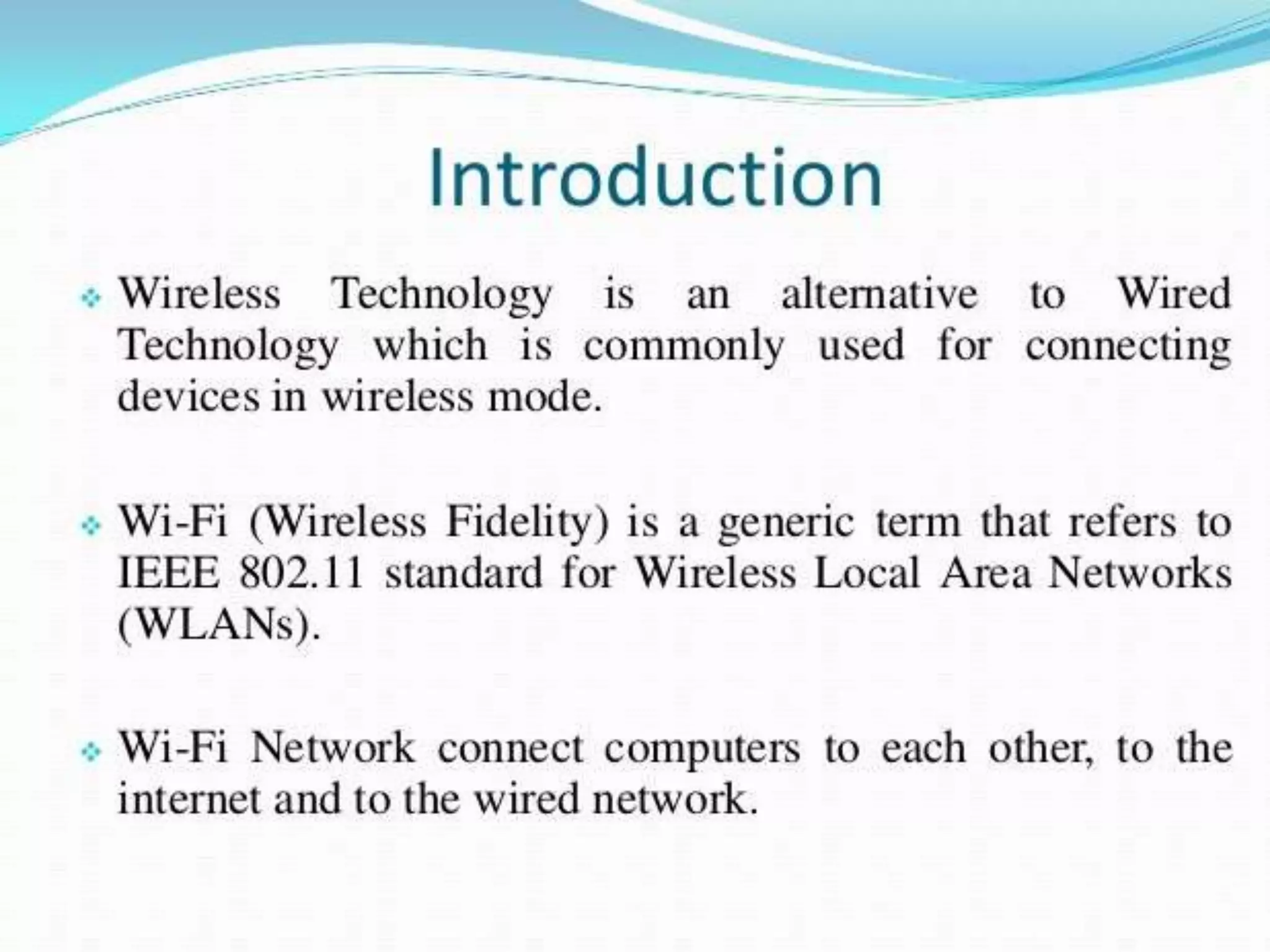 Introduction

❖ Wireless Technology is an alternative to Wired Technology which is commonly used for connecting devices in wireless mode.

❖ Wi-Fi (Wireless Fidelity) is a generic term that refers to IEEE 802.11 standard for Wireless Local Area Networks (WLANs).

❖ Wi-Fi Network connect computers to each other, to the internet and to the wired network.